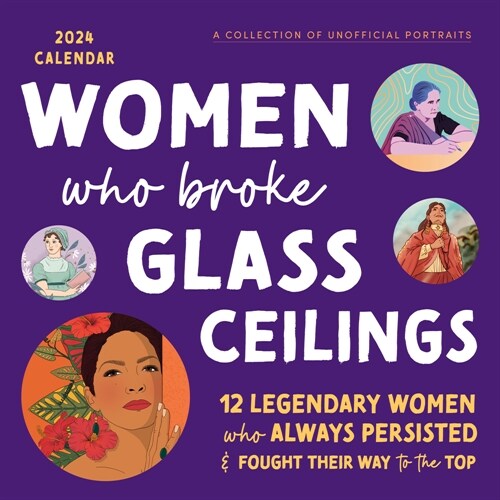 2024 CALENDAR

A COLLECTION OF UNOFFICIAL PORTRAITS

WOMEN who broke GLASS CEILINGS

12 LEGENDARY WOMEN who ALWAYS PERSISTED & FOUGHT THEIR WAY to the TOP